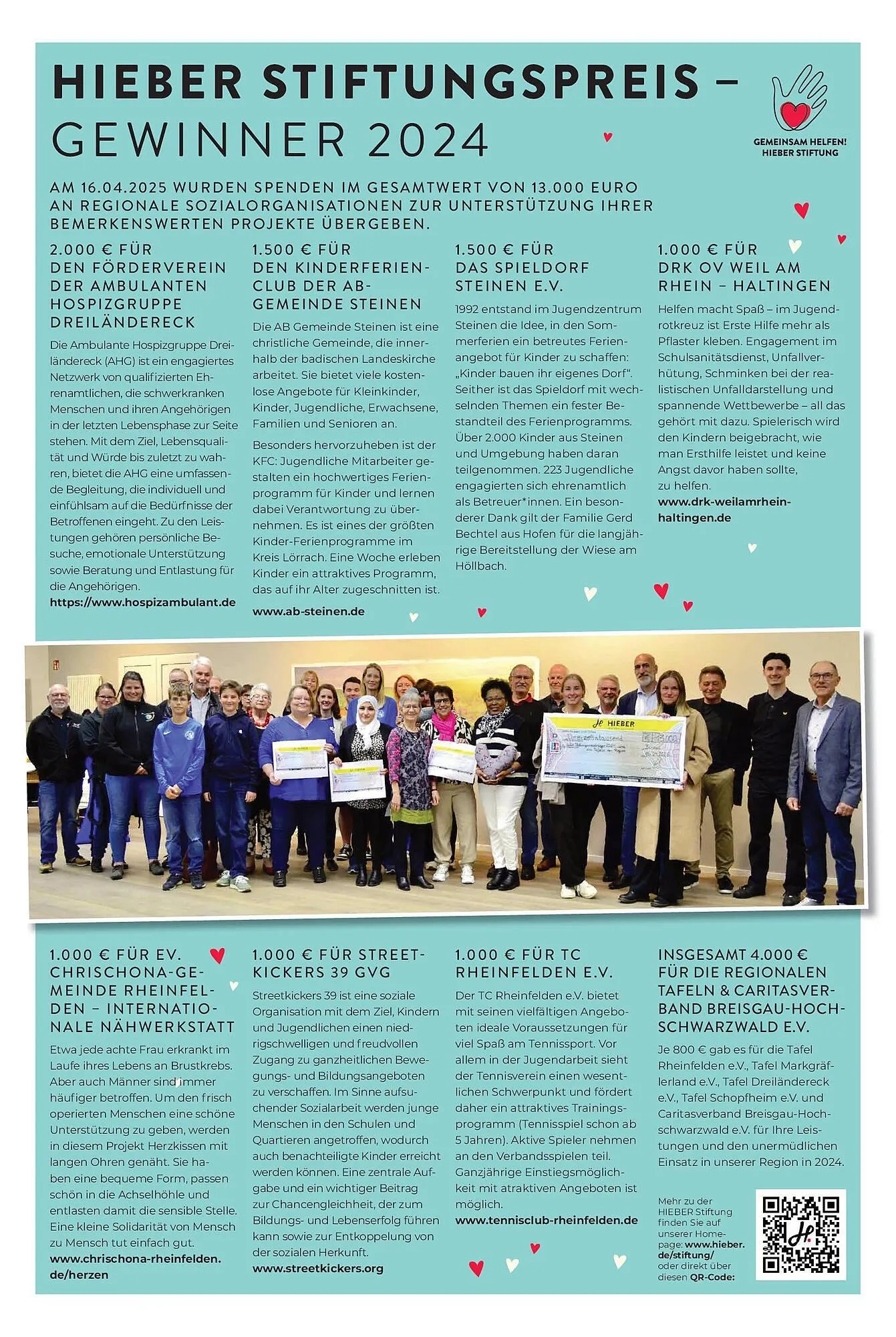 HIEBER STIFTUNGSPREIS – GEWINNER 2024

GEMEINSAM HELFEN! HIEBER STIFTUNG

AM 16.04.2025 WURDEN SPENDEN IM GESAMTWERT VON 13.000 EURO AN REGIONALE SOZIALORGANISATIONEN ZUR UNTERSTÜTZUNG IHRER BEMERKENSWERTEN PROJEKTE ÜBERGEBEN.

2.000 € FÜR DEN FÖRDERVEREIN DER AMBULANTEN HOSPIZGRUPPE DREILÄNDERECK

Die Ambulante Hospizgruppe Dreiländereck (AHG) ist ein engagiertes Netzwerk von qualifizierten Ehrenamtlichen, die schwerkranken Menschen und ihren Angehörigen in der letzten Lebensphase zur Seite stehen. Mit dem Ziel, Lebensqualität und Würde bis zuletzt zu wahren, bietet die AHG eine umfassende Begleitung, die individuell und einfühlsam auf die Bedürfnisse der Betroffenen eingeht. Zu den Leistungen gehören persönliche Besuche, emotionale Unterstützung sowie Beratung und Entlastung für die Angehörigen.

https://www.hospizambulant.de

1.500 € FÜR DEN KINDERFERIENCLUB DER AB-GEMEINDE STEINEN

Die AB Gemeinde Steinen ist eine christliche Gemeinde, die innerhalb der badischen Landeskirche arbeitet. Sie bietet viele kostenlose Angebote für Kleinkinder, Kinder, Jugendliche, Erwachsene, Familien und Senioren an.

Besonders hervorzuheben ist der KFC: Jugendliche Mitarbeiter gestalten ein hochwertiges Ferienprogramm für Kinder und lernen dabei Verantwortung zu übernehmen. Es ist eines der größten Kinder-Ferienprogramme im Kreis Lörrach. Eine Woche erleben Kinder ein attraktives Programm, das auf ihr Alter zugeschnitten ist.

www.ab-steinen.de

1.500 € FÜR DAS SPIELDORF STEINEN E.V.

1992 entstand im Jugendzentrum Steinen die Idee, in den Sommerferien ein betreutes Ferienangebot für Kinder zu schaffen: „Kinder bauen ihr eigenes Dorf“. Seither ist das Spieldorf mit wechselnden Themen ein fester Bestandteil des Ferienprogramms. Über 2.000 Kinder aus Steinen und Umgebung haben daran teilgenommen. 223 Jugendliche engagierten sich ehrenamtlich als Betreuer*innen. Ein besonderer Dank gilt der Familie Gerd Bechtel aus Hofen für die langjährige Bereitstellung der Wiese am Höllbach.

1.000 € FÜR DRK OV WEIL AM RHEIN – HALTINGEN

Helfen macht Spaß – im Jugendrotkreuz ist Erste Hilfe mehr als Pflaster kleben. Engagement im Schulsanitätsdienst, Unfallverhütung, Schminken bei der realistischen Unfalldarstellung und spannende Wettbewerbe – all das gehört mit dazu. Spielerisch wird den Kindern beigebracht, wie man Ersthilfe leistet und keine Angst davor haben sollte, zu helfen.

www.drk-weilamrhein-haltingen.de

HIEBER

1.000 € FÜR EV. CHRISCHONA-GEMEINDE RHEINFELDEN – INTERNATIONALE NÄHWERKSTATT

Etwa jede achte Frau erkrankt im Laufe ihres Lebens an Brustkrebs. Aber auch Männer sind immer häufiger betroffen. Um den frisch operierten Menschen eine schöne Unterstützung zu geben, werden in diesem Projekt Herzkissen mit langen Ohren genäht. Sie haben eine bequeme Form, passen schön in die Achselhöhle und entlasten damit die sensible Stelle. Eine kleine Solidarität von Mensch zu Mensch tut einfach gut.

www.chrischona-rheinfelden.de/herzen

1.000 € FÜR STREETKICKERS 39 GVG

Streetkickers 39 ist eine soziale Organisation mit dem Ziel, Kindern und Jugendlichen einen niedrigschwelligen und freudvollen Zugang zu ganzheitlichen Bewegungs- und Bildungsangeboten zu verschaffen. Im Sinne aufsuchender Sozialarbeit werden junge Menschen in den Schulen und Quartieren angetroffen, wodurch auch benachteiligte Kinder erreicht werden können. Eine zentrale Aufgabe und ein wichtiger Beitrag zur Chancengleichheit, der zum Bildungs- und Lebenserfolg führen kann sowie zur Entkoppelung von der sozialen Herkunft.

www.streetkickers.org

1.000 € FÜR TC RHEINFELDEN E.V.

Der TC Rheinfelden e.V. bietet mit seinen vielfältigen Angeboten ideale Voraussetzungen für viel Spaß am Tennissport. Vor allem in der Jugendarbeit sieht der Tennisverein einen wesentlichen Schwerpunkt und fördert daher ein attraktives Trainingsprogramm (Tennisspiel schon ab 5 Jahren). Aktive Spieler nehmen an den Verbandsspielen teil. Ganzjährige Einstiegsmöglichkeit mit atraktiven Angeboten ist möglich.

www.tennisclub-rheinfelden.de

INSGESAMT 4.000 € FÜR DIE REGIONALEN TAFELN & CARITASVERBAND BREISGAU-HOCHSCHWARZWALD E.V.

Je 800 € gab es für die Tafel Rheinfelden e.V., Tafel Markgräflerland e.V., Tafel Dreiländereck e.V., Tafel Schopfheim e.V. und Caritasverband Breisgau-Hochschwarzwald e.V. für Ihre Leistungen und den unermüdlichen Einsatz in unserer Region in 2024.

Mehr zu der HIEBER Stiftung finden Sie auf unserer Homepage: www.hieber.de/stiftung/ oder direkt über diesen QR-Code: